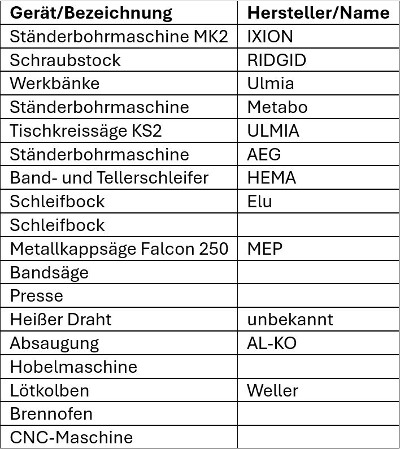 | Gerät/Bezeichnung | Hersteller/Name |
|---|---|
| Ständerbohrmaschine MK2 | IXION |
| Schraubstock | RIDGID |
| Werkbänke | Ulmia |
| Ständerbohrmaschine | Metabo |
| Tischkreissäge KS2 | ULMIA |
| Ständerbohrmaschine | AEG |
| Band- und Tellerschleifer | HEMA |
| Schleifbock | Elu |
| Schleifbock | |
| Metallkappsäge Falcon 250 | MEP |
| Bandsäge | |
| Presse | |
| Heißer Draht | unbekannt |
| Absaugung | AL-KO |
| Hobelmaschine | |
| Lötkolben | Weller |
| Brennofen | |
| CNC-Maschine | |